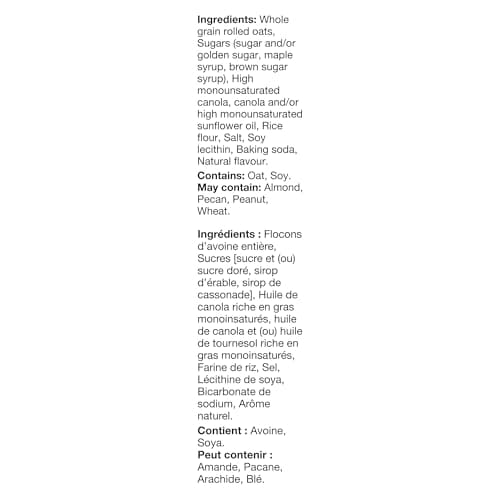 Ingredients: Whole grain rolled oats, Sugars (sugar and/or golden sugar, maple syrup, brown sugar syrup), High monounsaturated canola, canola and/or high monounsaturated sunflower oil, Rice flour, Salt, Soy lecithin, Baking soda, Natural flavour.

Contains: Oat, Soy.
May contain: Almond, Pecan, Peanut, Wheat.

Ingrédients : Flocons d'avoine entière, Sucres [sucre et (ou) sucre doré, sirop d'érable, sirop de cassonade], Huile de canola riche en gras monoinsaturés, huile de canola et (ou) huile de tournesol riche en gras monoinsaturés, Farine de riz, Sel, Lécithine de soya, Bicarbonate de sodium, Arôme naturel.

Contient : Avoine, Soya.
Peut contenir : Amande, Pacane, Arachide, Blé.